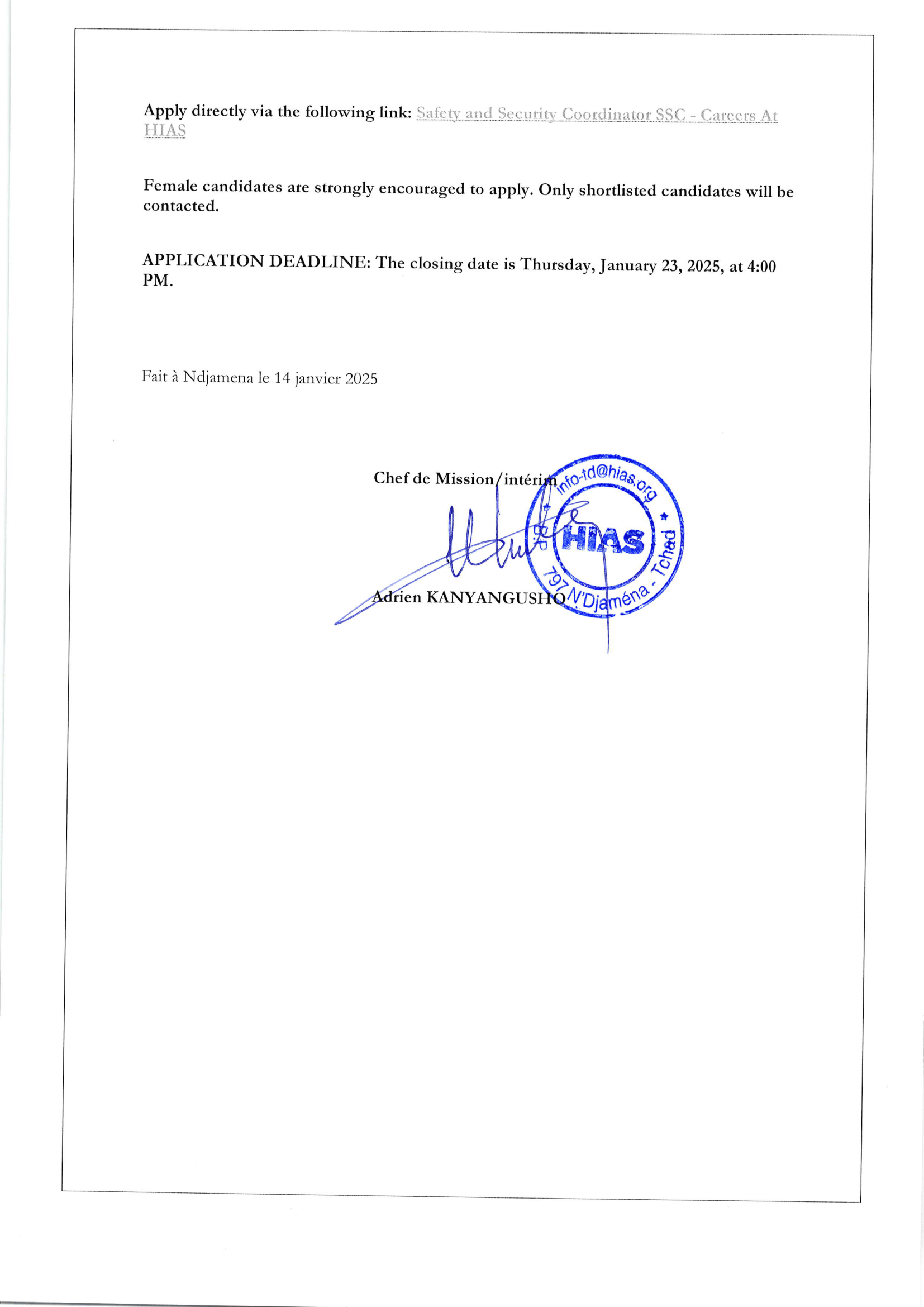 Apply directly via the following link: Safety and Security Coordinator SSC - Careers At HIAS

Female candidates are strongly encouraged to apply. Only shortlisted candidates will be contacted.

APPLICATION DEADLINE: The closing date is Thursday, January 23, 2025, at 4:00 PM.

Fait à Ndjamena le 14 janvier 2025

Chef de Mission/intérim

info-td@hias.org
HIAS
BP 797 N'Djaména - Tchad

Adrien KANYANGUSHO